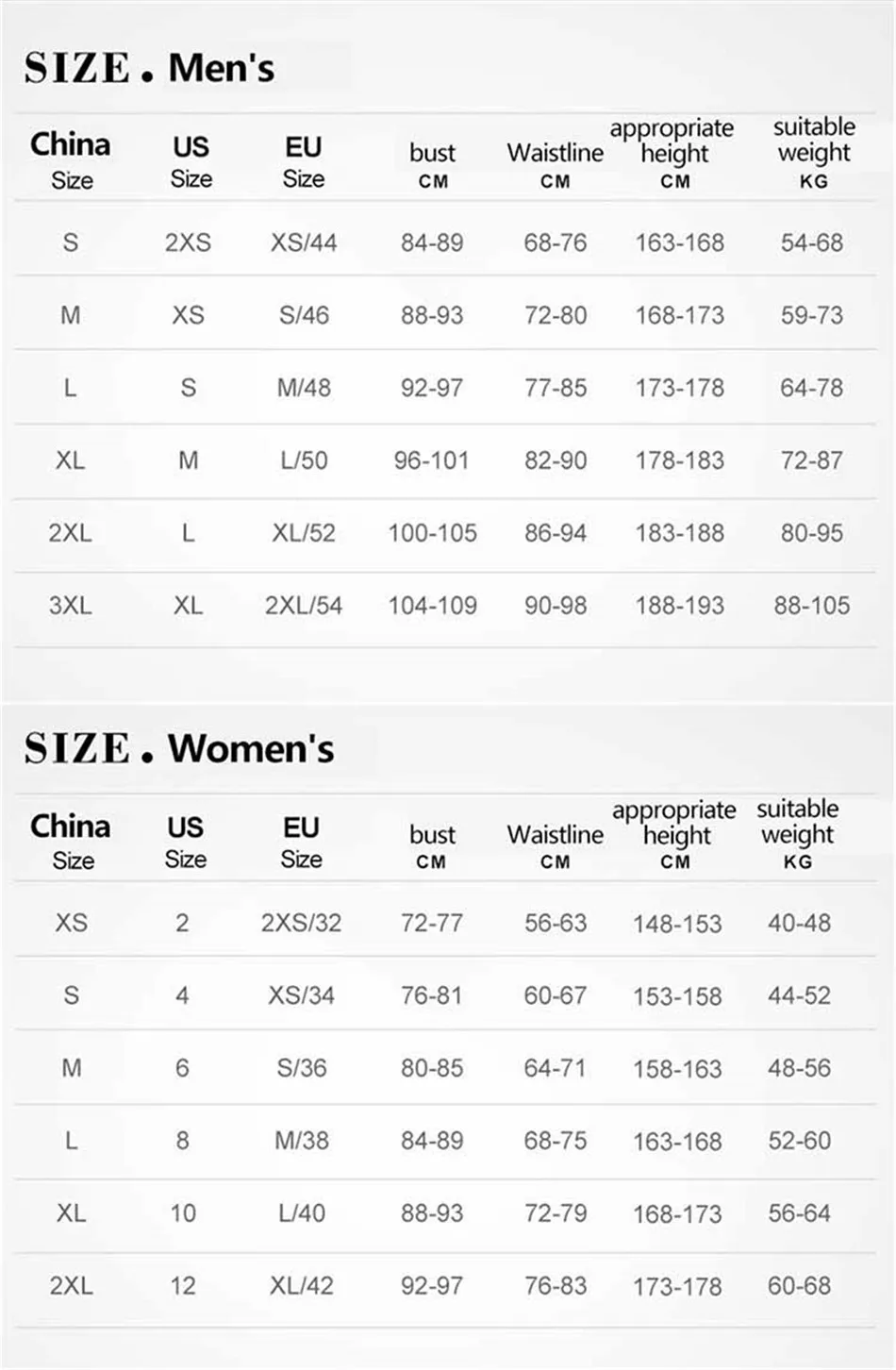 SIZE . Men's

| China Size | US Size | EU Size | bust CM | Waistline CM | appropriate height CM | suitable weight KG |
|---|---|---|---|---|---|---|
| S | 2XS | XS/44 | 84-89 | 68-76 | 163-168 | 54-68 |
| M | XS | S/46 | 88-93 | 72-80 | 168-173 | 59-73 |
| L | S | M/48 | 92-97 | 77-85 | 173-178 | 64-78 |
| XL | M | L/50 | 96-101 | 82-90 | 178-183 | 72-87 |
| 2XL | L | XL/52 | 100-105 | 86-94 | 183-188 | 80-95 |
| 3XL | XL | 2XL/54 | 104-109 | 90-98 | 188-193 | 88-105 |

SIZE . Women's

| China Size | US Size | EU Size | bust CM | Waistline CM | appropriate height CM | suitable weight KG |
|---|---|---|---|---|---|---|
| XS | 2 | 2XS/32 | 72-77 | 56-63 | 148-153 | 40-48 |
| S | 4 | XS/34 | 76-81 | 60-67 | 153-158 | 44-52 |
| M | 6 | S/36 | 80-85 | 64-71 | 158-163 | 48-56 |
| L | 8 | M/38 | 84-89 | 68-75 | 163-168 | 52-60 |
| XL | 10 | L/40 | 88-93 | 72-79 | 168-173 | 56-64 |
| 2XL | 12 | XL/42 | 92-97 | 76-83 | 173-178 | 60-68 |